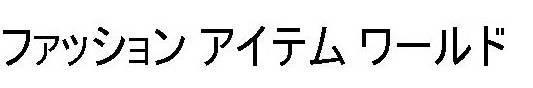 ファッション アイテム ワールド